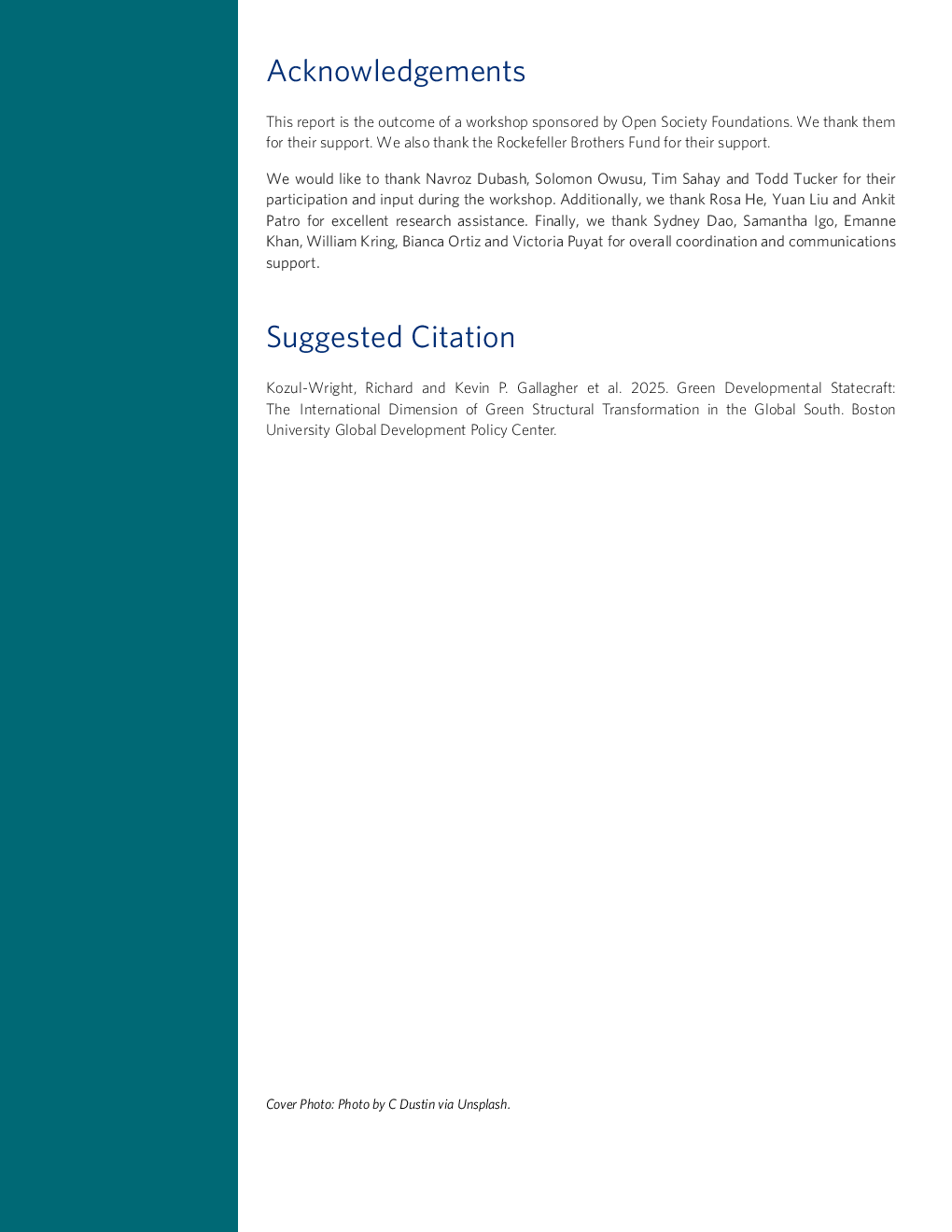 Acknowledgements

This report is the outcome of a workshop sponsored by Open Society Foundations. We thank them for their support. We also thank the Rockefeller Brothers Fund for their support.

We would like to thank Navroz Dubash, Solomon Owusu, Tim Sahay and Todd Tucker for their participation and input during the workshop. Additionally, we thank Rosa He, Yuan Liu and Ankit Patro for excellent research assistance. Finally, we thank Sydney Dao, Samantha Igo, Emanne Khan, William Kring, Bianca Ortiz and Victoria Puyat for overall coordination and communications support.

Suggested Citation

Kozul-Wright, Richard and Kevin P. Gallagher et al. 2025. Green Developmental Statecraft: The International Dimension of Green Structural Transformation in the Global South. Boston University Global Development Policy Center.

Cover Photo: Photo by C Dustin via Unsplash.